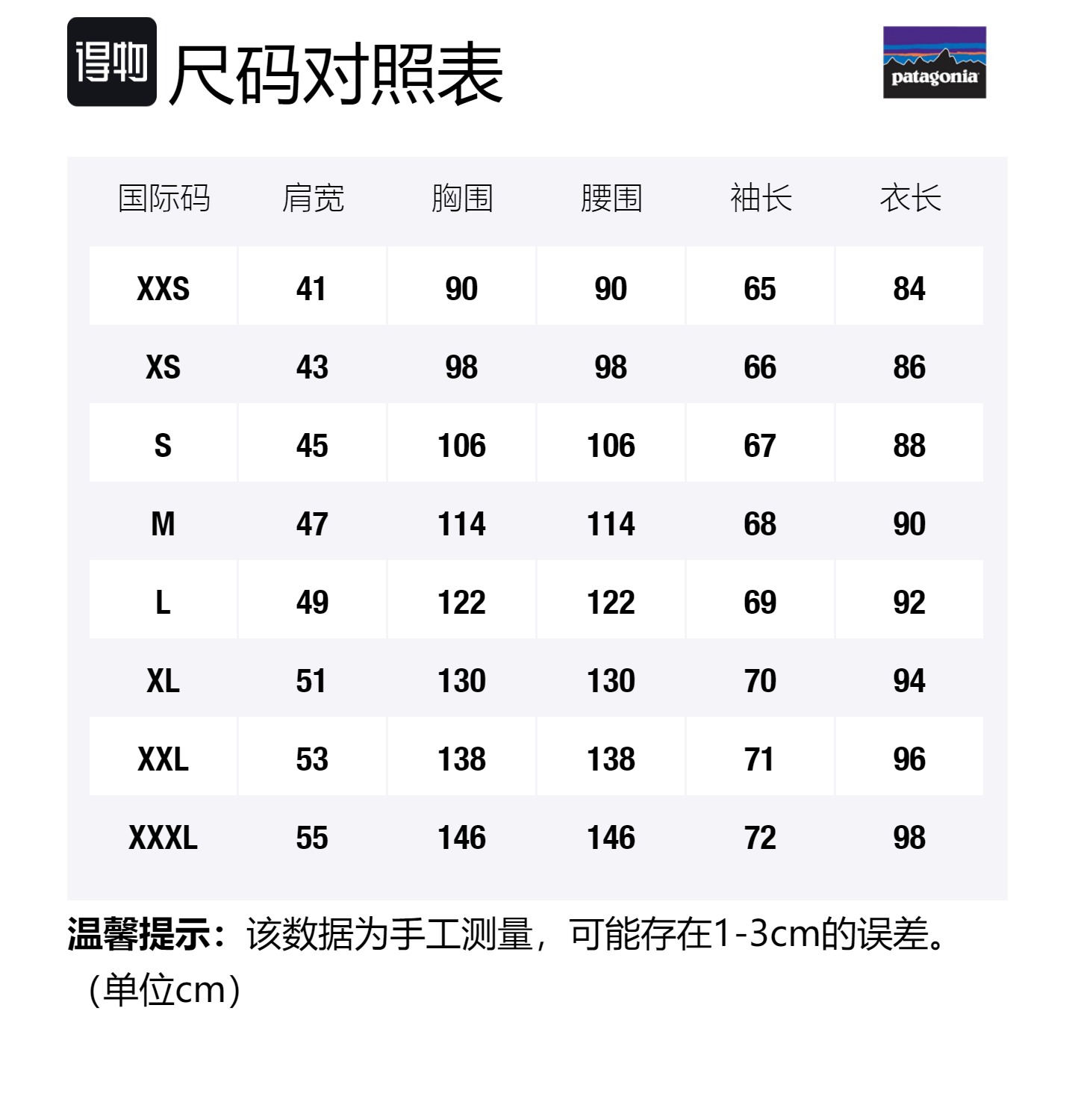 得物 尺码对照表

patagonia

| 国际码 | 肩宽 | 胸围 | 腰围 | 袖长 | 衣长 |
|---|---|---|---|---|---|
| XXS | 41 | 90 | 90 | 65 | 84 |
| XS | 43 | 98 | 98 | 66 | 86 |
| S | 45 | 106 | 106 | 67 | 88 |
| M | 47 | 114 | 114 | 68 | 90 |
| L | 49 | 122 | 122 | 69 | 92 |
| XL | 51 | 130 | 130 | 70 | 94 |
| XXL | 53 | 138 | 138 | 71 | 96 |
| XXXL | 55 | 146 | 146 | 72 | 98 |

温馨提示：该数据为手工测量，可能存在1-3cm的误差。（单位cm）